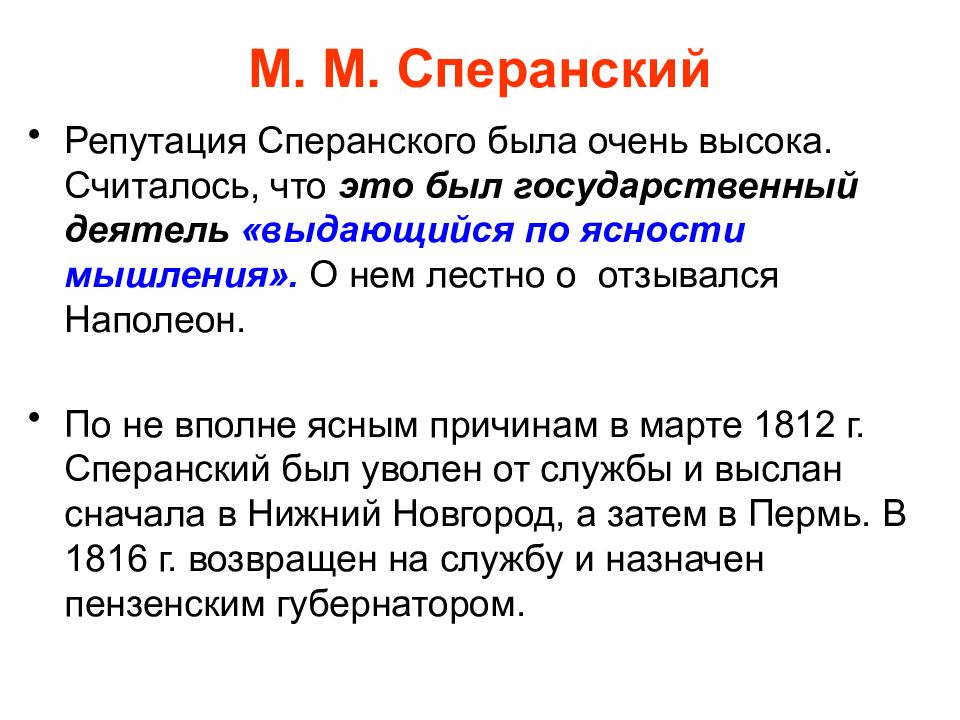 М. М. Сперанский

• Репутация Сперанского была очень высока. Считалось, что это был государственный деятель «выдающийся по ясности мышления». О нем лестно о отзывался Наполеон.

• По не вполне ясным причинам в марте 1812 г. Сперанский был уволен от службы и выслан сначала в Нижний Новгород, а затем в Пермь. В 1816 г. возвращен на службу и назначен пензенским губернатором.